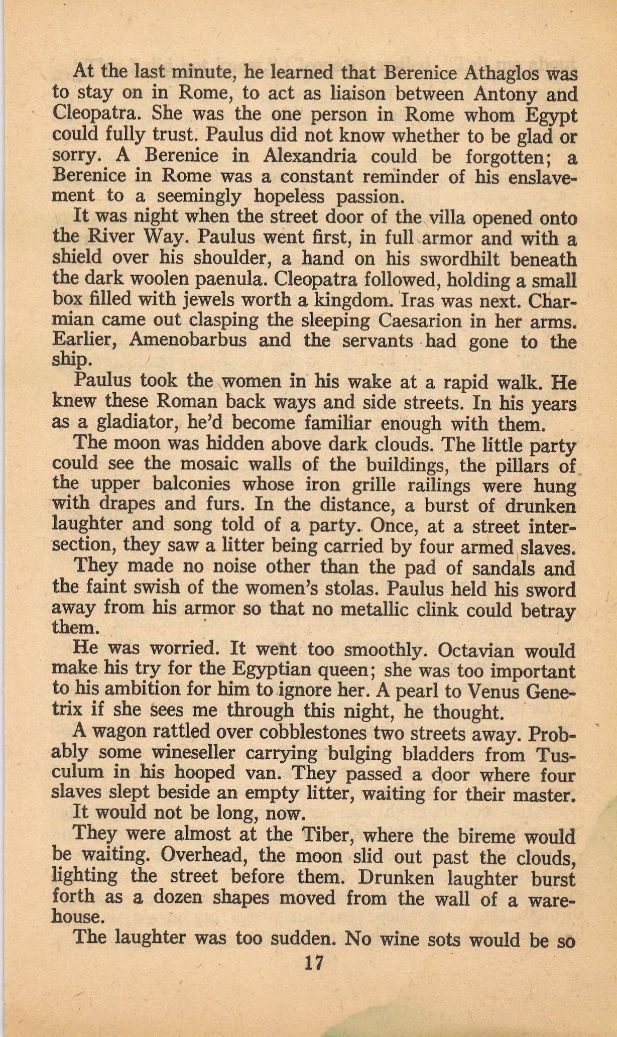 At the last minute, he learned that Berenice Athaglos was to stay on in Rome, to act as liaison between Antony and Cleopatra. She was the one person in Rome whom Egypt could fully trust. Paulus did not know whether to be glad or sorry. A Berenice in Alexandria could be forgotten; a Berenice in Rome was a constant reminder of his enslavement to a seemingly hopeless passion.

It was night when the street door of the villa opened onto the River Way. Paulus went first, in full armor and with a shield over his shoulder, a hand on his swordhilt beneath the dark woolen paenula. Cleopatra followed, holding a small box filled with jewels worth a kingdom. Iras was next. Charmian came out clasping the sleeping Caesarion in her arms. Earlier, Amenobarbus and the servants had gone to the ship.

Paulus took the women in his wake at a rapid walk. He knew these Roman back ways and side streets. In his years as a gladiator, he'd become familiar enough with them.

The moon was hidden above dark clouds. The little party could see the mosaic walls of the buildings, the pillars of the upper balconies whose iron grille railings were hung with drapes and furs. In the distance, a burst of drunken laughter and song told of a party. Once, at a street intersection, they saw a litter being carried by four armed slaves.

They made no noise other than the pad of sandals and the faint swish of the women's stolas. Paulus held his sword away from his armor so that no metallic clink could betray them.

He was worried. It went too smoothly. Octavian would make his try for the Egyptian queen; she was too important to his ambition for him to ignore her. A pearl to Venus Genetrix if she sees me through this night, he thought.

A wagon rattled over cobblestones two streets away. Probably some wineseller carrying bulging bladders from Tusculum in his hooped van. They passed a door where four slaves slept beside an empty litter, waiting for their master.

It would not be long, now.

They were almost at the Tiber, where the bireme would be waiting. Overhead, the moon slid out past the clouds, lighting the street before them. Drunken laughter burst forth as a dozen shapes moved from the wall of a warehouse.

The laughter was too sudden. No wine sots would be so

17